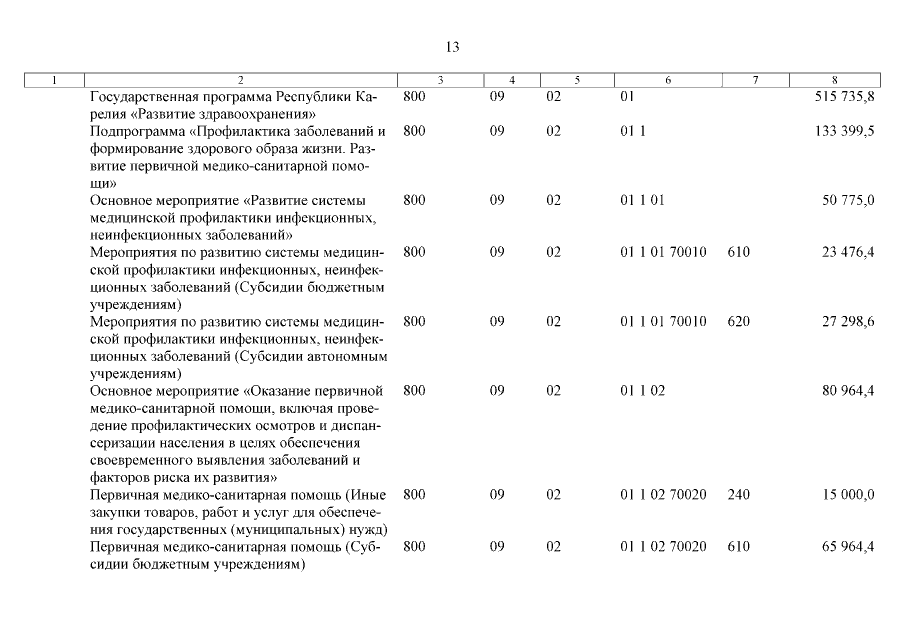 13

| 1 | 2 | 3 | 4 | 5 | 6 | 7 | 8 |
|---|---|---|---|---|---|---|---|
| | Государственная программа Республики Карелия «Развитие здравоохранения» | 800 | 09 | 02 | 01 | | 515 735,8 |
| | Подпрограмма «Профилактика заболеваний и формирование здорового образа жизни. Развитие первичной медико-санитарной помощи» | 800 | 09 | 02 | 01 1 | | 133 399,5 |
| | Основное мероприятие «Развитие системы медицинской профилактики инфекционных, неинфекционных заболеваний» | 800 | 09 | 02 | 01 1 01 | | 50 775,0 |
| | Мероприятия по развитию системы медицинской профилактики инфекционных, неинфекционных заболеваний (Субсидии бюджетным учреждениям) | 800 | 09 | 02 | 01 1 01 70010 | 610 | 23 476,4 |
| | Мероприятия по развитию системы медицинской профилактики инфекционных, неинфекционных заболеваний (Субсидии автономным учреждениям) | 800 | 09 | 02 | 01 1 01 70010 | 620 | 27 298,6 |
| | Основное мероприятие «Оказание первичной медико-санитарной помощи, включая проведение профилактических осмотров и диспансеризации населения в целях обеспечения своевременного выявления заболеваний и факторов риска их развития» | 800 | 09 | 02 | 01 1 02 | | 80 964,4 |
| | Первичная медико-санитарная помощь (Иные закупки товаров, работ и услуг для обеспечения государственных (муниципальных) нужд) | 800 | 09 | 02 | 01 1 02 70020 | 240 | 15 000,0 |
| | Первичная медико-санитарная помощь (Субсидии бюджетным учреждениям) | 800 | 09 | 02 | 01 1 02 70020 | 610 | 65 964,4 |